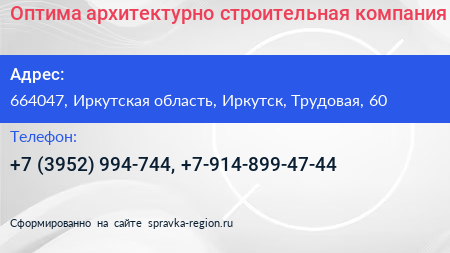 Оптима архитектурно строительная компания

Адрес:

664047, Иркутская область, Иркутск, Трудовая, 60

Телефон:

+7 (3952) 994-744, +7-914-899-47-44

Сформированно на сайте spravka-region.ru